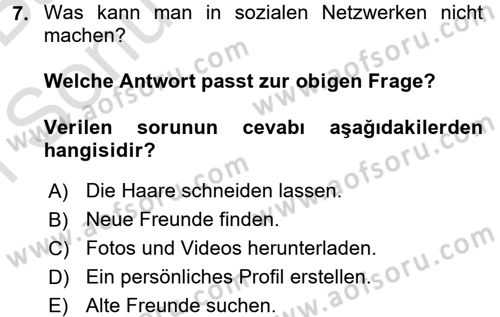 7. Was kann man in sozialen Netzwerken nicht machen?

Welche Antwort passt zur obigen Frage?

Verilen sorunun cevabı aşağıdakilerden hangisidir?

A) Die Haare schneiden lassen.
B) Neue Freunde finden.
C) Fotos und Videos herunterladen.
D) Ein persönliches Profil erstellen.
E) Alte Freunde suchen.

www.aofsoru.com